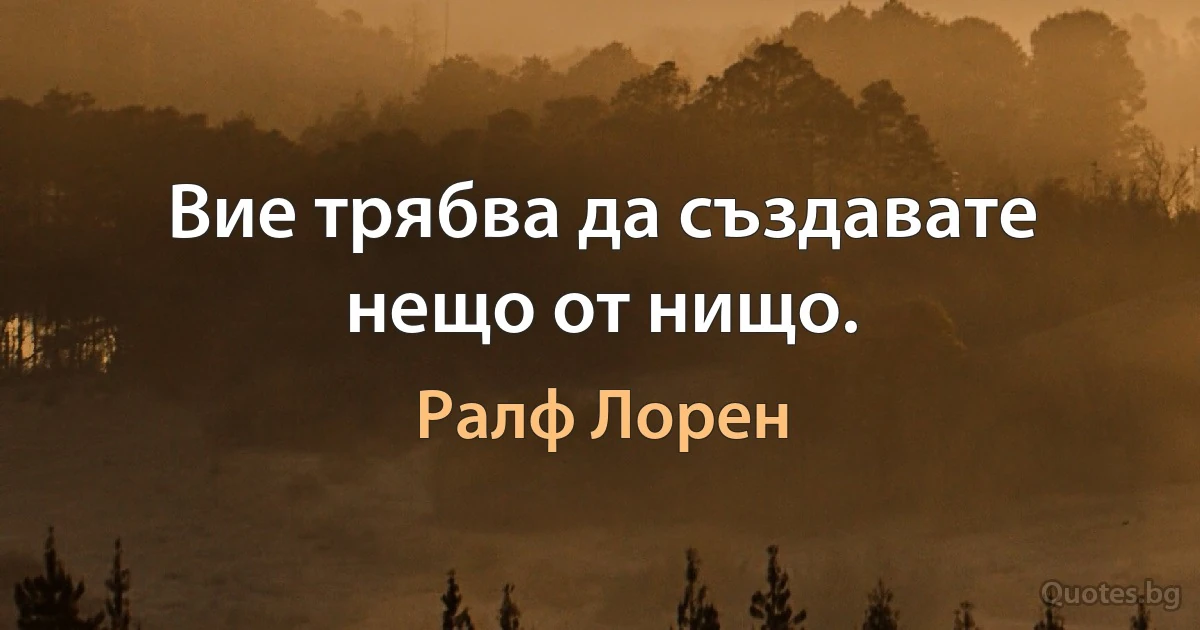 Вие трябва да създавате нещо от нищо.

Ралф Лорен

Quotes.bg